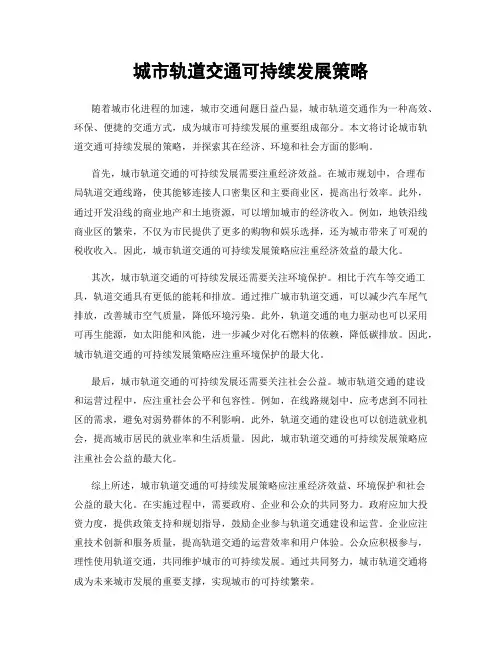 城市轨道交通可持续发展策略

随着城市化进程的加速，城市交通问题日益凸显，城市轨道交通作为一种高效、环保、便捷的交通方式，成为城市可持续发展的重要组成部分。本文将讨论城市轨道交通可持续发展的策略，并探索其在经济、环境和社会方面的影响。

首先，城市轨道交通的可持续发展需要注重经济效益。在城市规划中，合理布局轨道交通线路，使其能够连接人口密集区和主要商业区，提高出行效率。此外，通过开发沿线的商业地产和土地资源，可以增加城市的经济收入。例如，地铁沿线商业区的繁荣，不仅为市民提供了更多的购物和娱乐选择，还为城市带来了可观的税收收入。因此，城市轨道交通的可持续发展策略应注重经济效益的最大化。

其次，城市轨道交通的可持续发展还需要关注环境保护。相比于汽车等交通工具，轨道交通具有更低的能耗和排放。通过推广城市轨道交通，可以减少汽车尾气排放，改善城市空气质量，降低环境污染。此外，轨道交通的电力驱动也可以采用可再生能源，如太阳能和风能，进一步减少对化石燃料的依赖，降低碳排放。因此，城市轨道交通的可持续发展策略应注重环境保护的最大化。

最后，城市轨道交通的可持续发展还需要关注社会公益。城市轨道交通的建设和运营过程中，应注重社会公平和包容性。例如，在线路规划中，应考虑到不同社区的需求，避免对弱势群体的不利影响。此外，轨道交通的建设也可以创造就业机会，提高城市居民的就业率和生活质量。因此，城市轨道交通的可持续发展策略应注重社会公益的最大化。

综上所述，城市轨道交通的可持续发展策略应注重经济效益、环境保护和社会公益的最大化。在实施过程中，需要政府、企业和公众的共同努力。政府应加大投资力度，提供政策支持和规划指导，鼓励企业参与轨道交通建设和运营。企业应注重技术创新和服务质量，提高轨道交通的运营效率和用户体验。公众应积极参与，理性使用轨道交通，共同维护城市的可持续发展。通过共同努力，城市轨道交通将成为未来城市发展的重要支撑，实现城市的可持续繁荣。